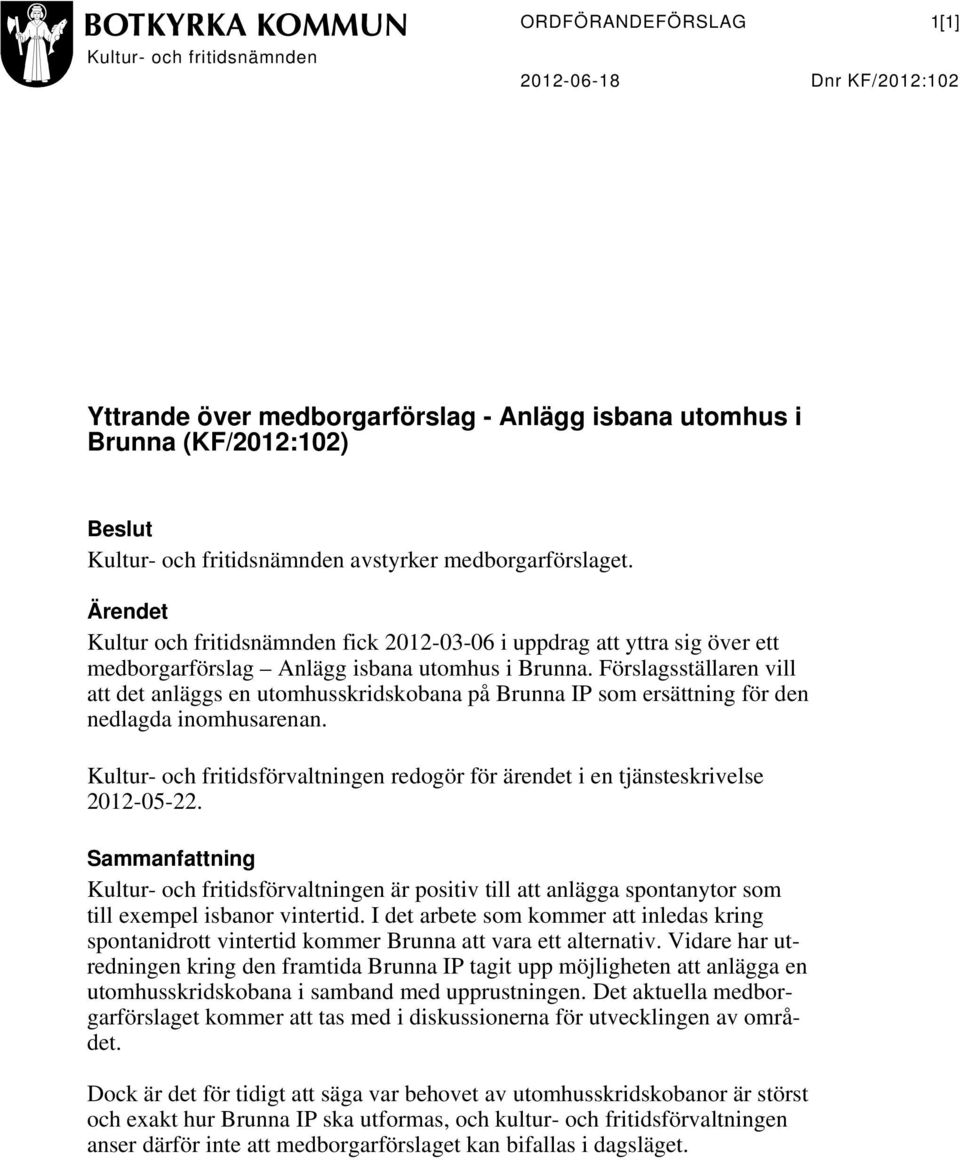 BOTKYRKA KOMMUN
Kultur- och fritidsnämnden

ORDFÖRANDEFÖRSLAG 1[1]

2012-06-18 Dnr KF/2012:102

Yttrande över medborgarförslag - Anlägg isbana utomhus i Brunna (KF/2012:102)

Beslut
Kultur- och fritidsnämnden avstyrker medborgarförslaget.

Ärendet
Kultur och fritidsnämnden fick 2012-03-06 i uppdrag att yttra sig över ett medborgarförslag – Anlägg isbana utomhus i Brunna. Förslagsställaren vill att det anläggs en utomhusskridskobana på Brunna IP som ersättning för den nedlagda inomhusarenan.

Kultur- och fritidsförvaltningen redogör för ärendet i en tjänsteskrivelse 2012-05-22.

Sammanfattning
Kultur- och fritidsförvaltningen är positiv till att anlägga spontanytor som till exempel isbanor vintertid. I det arbete som kommer att inledas kring spontanidrott vintertid kommer Brunna att vara ett alternativ. Vidare har utredningen kring den framtida Brunna IP tagit upp möjligheten att anlägga en utomhusskridskobana i samband med upprustningen. Det aktuella medborgarförslaget kommer att tas med i diskussionerna för utvecklingen av området.

Dock är det för tidigt att säga var behovet av utomhusskridskobanor är störst och exakt hur Brunna IP ska utformas, och kultur- och fritidsförvaltningen anser därför inte att medborgarförslaget kan bifallas i dagsläget.